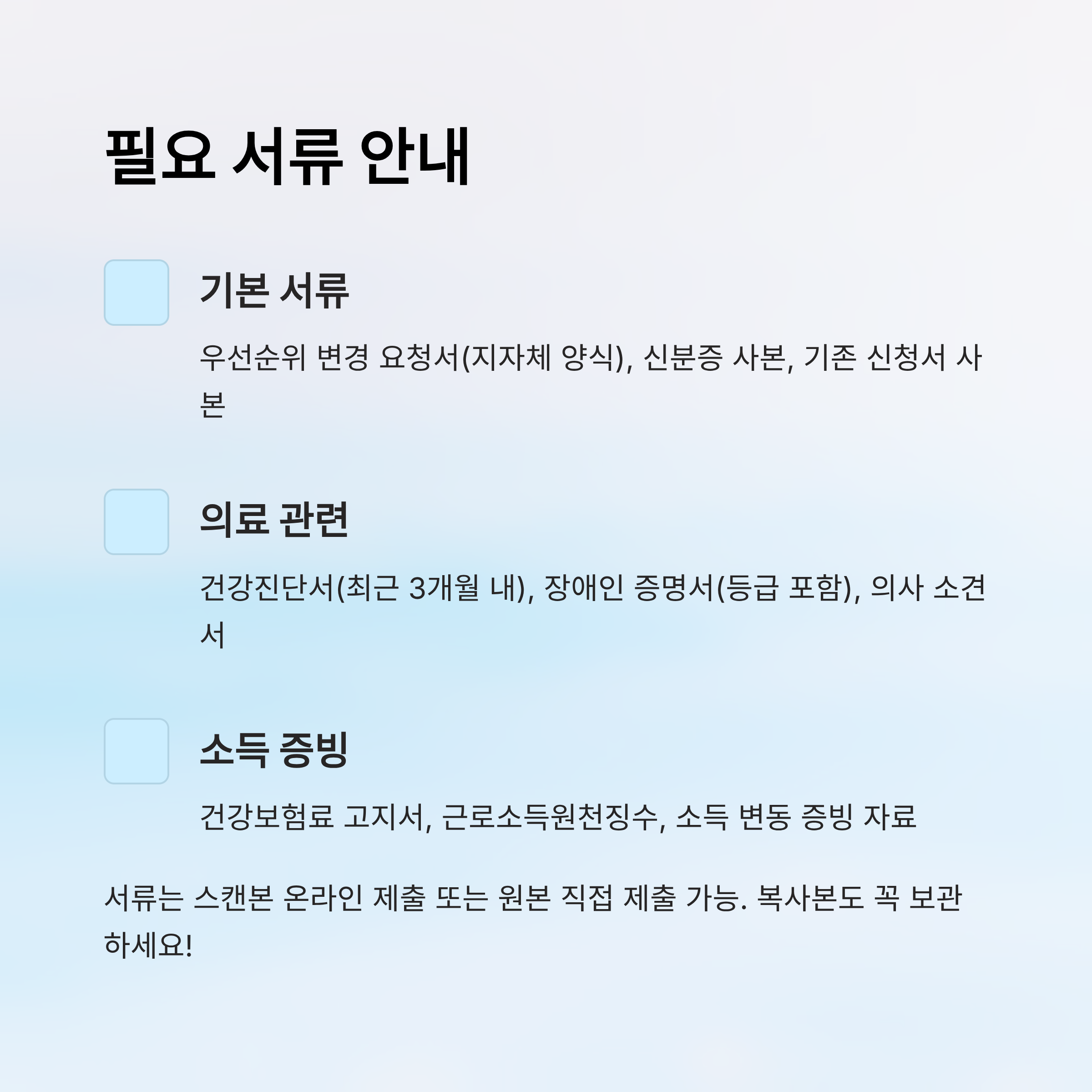 필요 서류 안내

☐ 기본 서류

우선순위 변경 요청서(지자체 양식), 신분증 사본, 기존 신청서 사본

☐ 의료 관련

건강진단서(최근 3개월 내), 장애인 증명서(등급 포함), 의사 소견서

☐ 소득 증빙

건강보험료 고지서, 근로소득원천징수, 소득 변동 증빙 자료

서류는 스캔본 온라인 제출 또는 원본 직접 제출 가능. 복사본도 꼭 보관하세요!